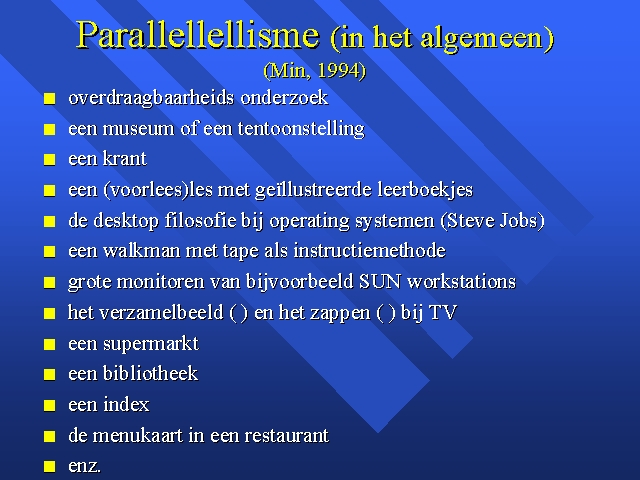 Parallellellisme (in het algemeen)
(Min, 1994)

- overdraagbaarheids onderzoek
- een museum of een tentoonstelling
- een krant
- een (voorlees)les met geïllustreerde leerboekjes
- de desktop filosofie bij operating systemen (Steve Jobs)
- een walkman met tape als instructiemethode
- grote monitoren van bijvoorbeeld SUN workstations
- het verzamelbeeld ( ) en het zappen ( ) bij TV
- een supermarkt
- een bibliotheek
- een index
- de menukaart in een restaurant
- enz.